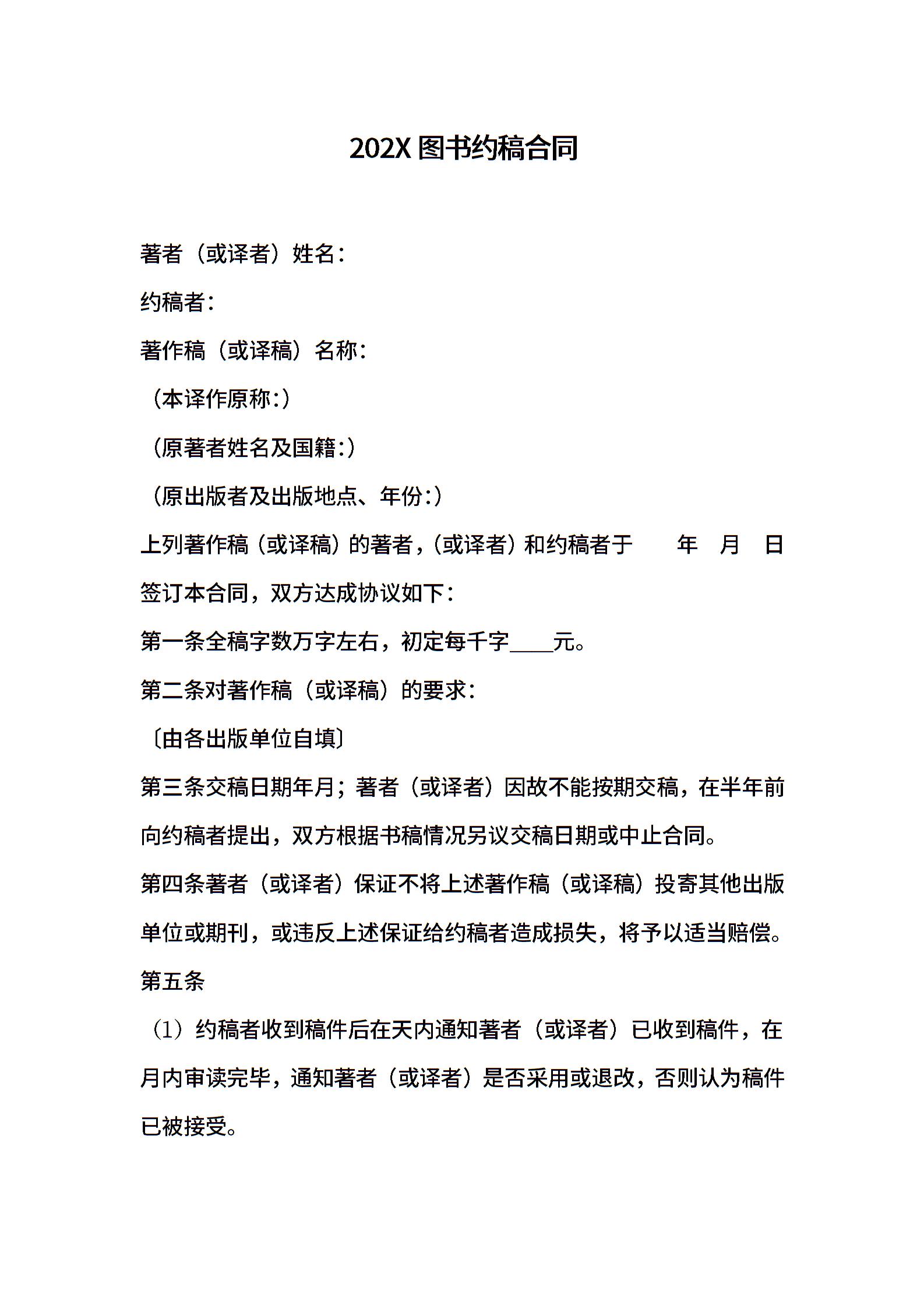 202X 图书约稿合同

著者（或译者）姓名：

约稿者：

著作稿（或译稿）名称：

（本译作原称：）

（原著者姓名及国籍：）

（原出版者及出版地点、年份：）

上列著作稿（或译稿）的著者，（或译者）和约稿者于 年 月 日签订本合同，双方达成协议如下：

第一条全稿字数万字左右，初定每千字____元。

第二条对著作稿（或译稿）的要求：

〔由各出版单位自填〕

第三条交稿日期年月；著者（或译者）因故不能按期交稿，在半年前向约稿者提出，双方根据书稿情况另议交稿日期或中止合同。

第四条著者（或译者）保证不将上述著作稿（或译稿）投寄其他出版单位或期刊，或违反上述保证给约稿者造成损失，将予以适当赔偿。

第五条

（1）约稿者收到稿件后在天内通知著者（或译者）已收到稿件，在月内审读完毕，通知著者（或译者）是否采用或退改，否则认为稿件已被接受。